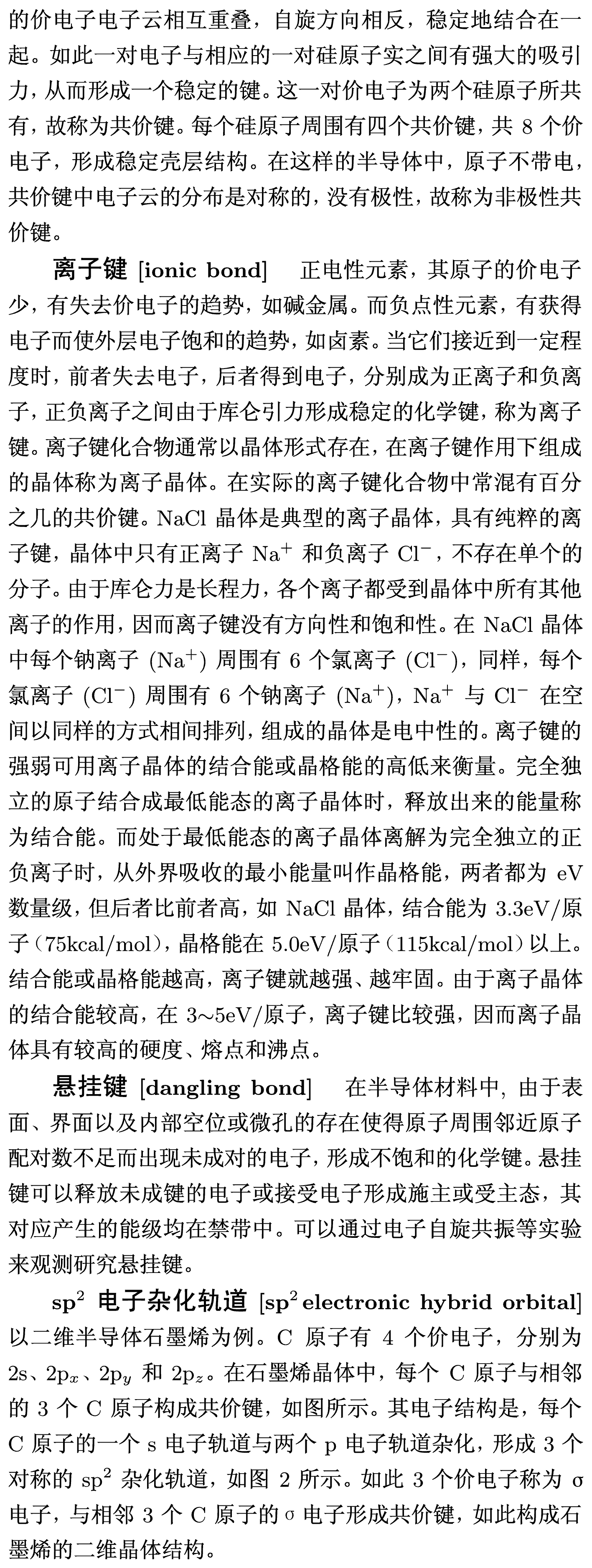 的价电子电子云相互重叠，自旋方向相反，稳定地结合在一起。如此一对电子与相应的一对硅原子实之间有强大的吸引力，从而形成一个稳定的键。这一对价电子为两个硅原子所共有，故称为共价键。每个硅原子周围有四个共价键，共 8 个价电子，形成稳定壳层结构。在这样的半导体中，原子不带电，共价键中电子云的分布是对称的，没有极性，故称为非极性共价键。

离子键 [ionic bond]　正电性元素，其原子的价电子少，有失去价电子的趋势，如碱金属。而负点性元素，有获得电子而使外层电子饱和的趋势，如卤素。当它们接近到一定程度时，前者失去电子，后者得到电子，分别成为正离子和负离子，正负离子之间由于库仑引力形成稳定的化学键，称为离子键。离子键化合物通常以晶体形式存在，在离子键作用下组成的晶体称为离子晶体。在实际的离子键化合物中常混有百分之几的共价键。NaCl 晶体是典型的离子晶体，具有纯粹的离子键，晶体中只有正离子 $Na^+$ 和负离子 $Cl^-$，不存在单个的分子。由于库仑力是长程力，各个离子都受到晶体中所有其他离子的作用，因而离子键没有方向性和饱和性。在 NaCl 晶体中每个钠离子 ($Na^+$) 周围有 6 个氯离子 ($Cl^-$)，同样，每个氯离子 ($Cl^-$) 周围有 6 个钠离子 ($Na^+$)，$Na^+$ 与 $Cl^-$ 在空间以同样的方式相间排列，组成的晶体是电中性的。离子键的强弱可用离子晶体的结合能或晶格能的高低来衡量。完全独立的原子结合成最低能态的离子晶体时，释放出来的能量称为结合能。而处于最低能态的离子晶体离解为完全独立的正负离子时，从外界吸收的最小能量叫作晶格能，两者都为 eV 数量级，但后者比前者高，如 NaCl 晶体，结合能为 3.3eV/原子（75kcal/mol），晶格能在 5.0eV/原子（115kcal/mol）以上。结合能或晶格能越高，离子键就越强、越牢固。由于离子晶体的结合能较高，在 3~5eV/原子，离子键比较强，因而离子晶体具有较高的硬度、熔点和沸点。

悬挂键 [dangling bond]　在半导体材料中，由于表面、界面以及内部空位或微孔的存在使得原子周围邻近原子配对数不足而出现未成对的电子，形成不饱和的化学键。悬挂键可以释放未成键的电子或接受电子形成施主或受主态，其对应产生的能级均在禁带中。可以通过电子自旋共振等实验来观测研究悬挂键。

$sp^2$ 电子杂化轨道 [$sp^2$ electronic hybrid orbital] 以二维半导体石墨烯为例。C 原子有 4 个价电子，分别为 2s、$2p_x$、$2p_y$ 和 $2p_z$。在石墨烯晶体中，每个 C 原子与相邻的 3 个 C 原子构成共价键，如图所示。其电子结构是，每个 C 原子的一个 s 电子轨道与两个 p 电子轨道杂化，形成 3 个对称的 $sp^2$ 杂化轨道，如图 2 所示。如此 3 个价电子称为 σ 电子，与相邻 3 个 C 原子的 σ 电子形成共价键，如此构成石墨烯的二维晶体结构。